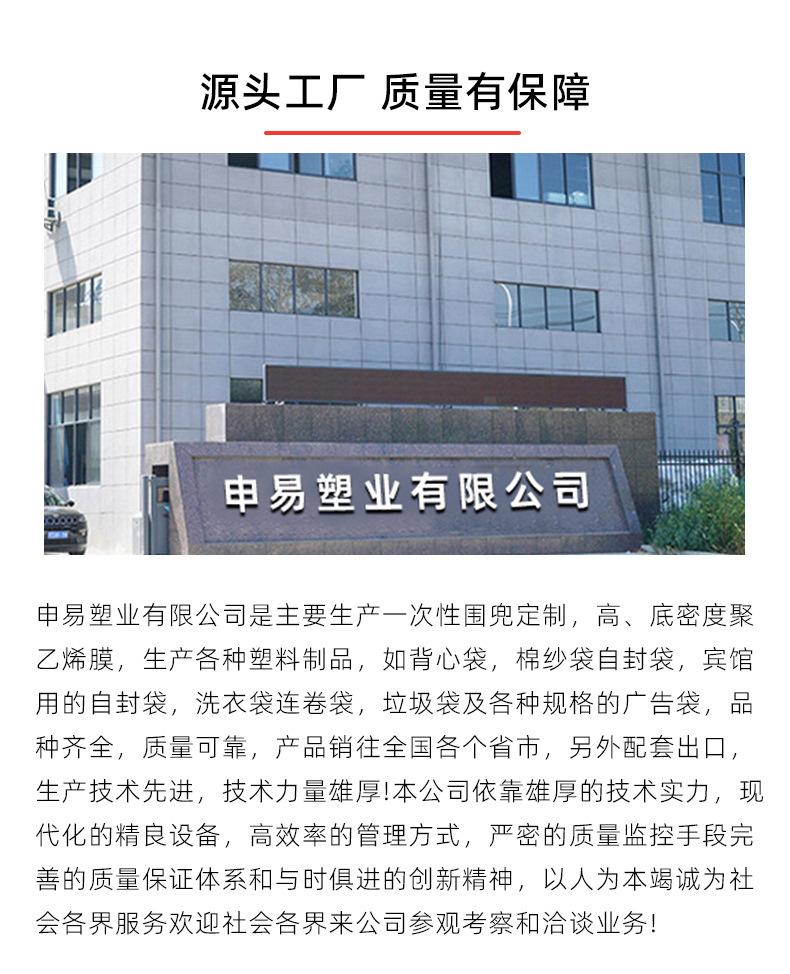 源头工厂 质量有保障

申易塑业有限公司

申易塑业有限公司是主要生产一次性围兜定制，高、底密度聚乙烯膜，生产各种塑料制品，如背心袋，棉纱袋自封袋，宾馆用的自封袋，洗衣袋连卷袋，垃圾袋及各种规格的广告袋，品种齐全，质量可靠，产品销往全国各个省市，另外配套出口，生产技术先进，技术力量雄厚!本公司依靠雄厚的技术实力，现代化的精良设备，高效率的管理方式，严密的质量监控手段完善的质量保证体系和与时俱进的创新精神，以人为本竭诚为社会各界服务欢迎社会各界来公司参观考察和洽谈业务!